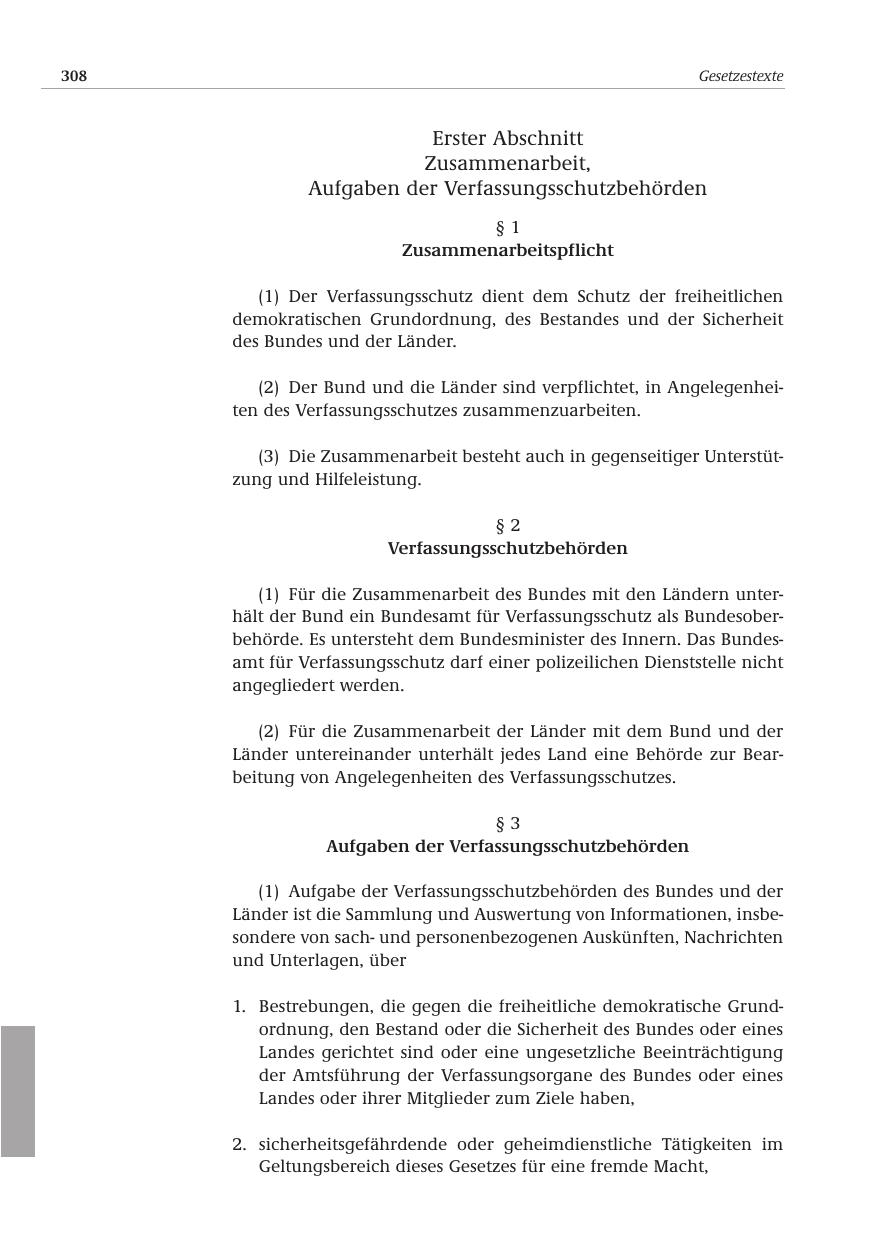 308 Gesetzestexte

Erster Abschnitt
Zusammenarbeit,
Aufgaben der Verfassungsschutzbehörden

§ 1
Zusammenarbeitspflicht

(1) Der Verfassungsschutz dient dem Schutz der freiheitlichen demokratischen Grundordnung, des Bestandes und der Sicherheit des Bundes und der Länder.

(2) Der Bund und die Länder sind verpflichtet, in Angelegenheiten des Verfassungsschutzes zusammenzuarbeiten.

(3) Die Zusammenarbeit besteht auch in gegenseitiger Unterstützung und Hilfeleistung.

§ 2
Verfassungsschutzbehörden

(1) Für die Zusammenarbeit des Bundes mit den Ländern unterhält der Bund ein Bundesamt für Verfassungsschutz als Bundesoberbehörde. Es untersteht dem Bundesminister des Innern. Das Bundesamt für Verfassungsschutz darf einer polizeilichen Dienststelle nicht angegliedert werden.

(2) Für die Zusammenarbeit der Länder mit dem Bund und der Länder untereinander unterhält jedes Land eine Behörde zur Bearbeitung von Angelegenheiten des Verfassungsschutzes.

§ 3
Aufgaben der Verfassungsschutzbehörden

(1) Aufgabe der Verfassungsschutzbehörden des Bundes und der Länder ist die Sammlung und Auswertung von Informationen, insbesondere von sach- und personenbezogenen Auskünften, Nachrichten und Unterlagen, über

1. Bestrebungen, die gegen die freiheitliche demokratische Grundordnung, den Bestand oder die Sicherheit des Bundes oder eines Landes gerichtet sind oder eine ungesetzliche Beeinträchtigung der Amtsführung der Verfassungsorgane des Bundes oder eines Landes oder ihrer Mitglieder zum Ziele haben,

2. sicherheitsgefährdende oder geheimdienstliche Tätigkeiten im Geltungsbereich dieses Gesetzes für eine fremde Macht,